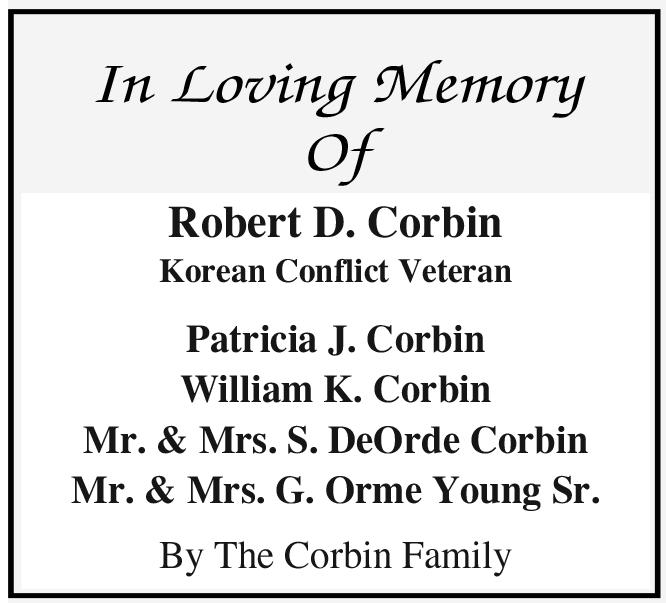 In Loving Memory
Of

Robert D. Corbin
Korean Conflict Veteran

Patricia J. Corbin
William K. Corbin
Mr. & Mrs. S. DeOrde Corbin
Mr. & Mrs. G. Orme Young Sr.

By The Corbin Family